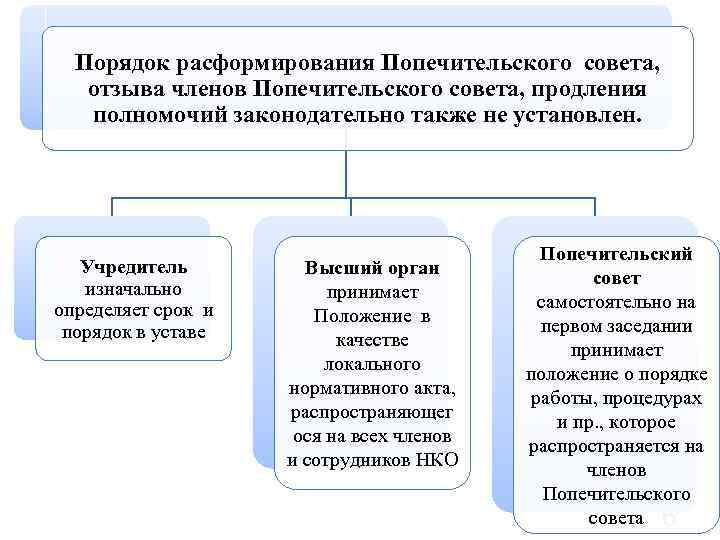 Порядок расформирования Попечительского совета, отзыва членов Попечительского совета, продления полномочий законодательно также не установлен.

Учредитель изначально определяет срок и порядок в уставе

Высший орган принимает Положение в качестве локального нормативного акта, распространяющегося на всех членов и сотрудников НКО

Попечительский совет самостоятельно на первом заседании принимает положение о порядке работы, процедурах и пр., которое распространяется на членов Попечительского совета